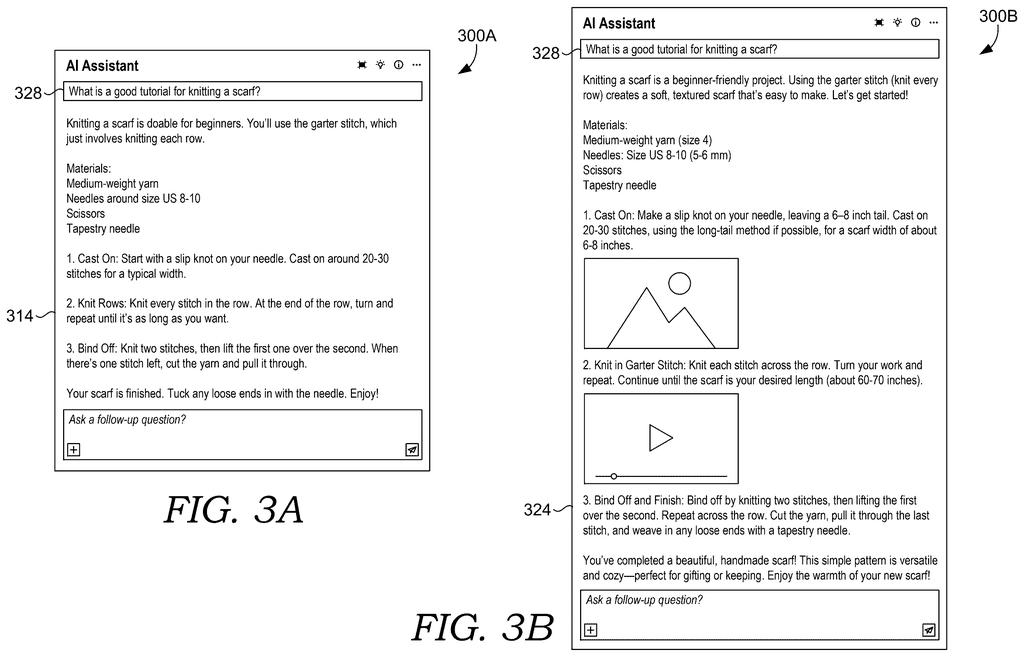 300A

AI Assistant

328 What is a good tutorial for knitting a scarf?

Knitting a scarf is doable for beginners. You'll use the garter stitch, which just involves knitting each row.

Materials:
Medium-weight yarn
Needles around size US 8-10
Scissors
Tapestry needle

1. Cast On: Start with a slip knot on your needle. Cast on around 20-30 stitches for a typical width.

314 2. Knit Rows: Knit every stitch in the row. At the end of the row, turn and repeat until it's as long as you want.

3. Bind Off: Knit two stitches, then lift the first one over the second. When there's one stitch left, cut the yarn and pull it through.

Your scarf is finished. Tuck any loose ends in with the needle. Enjoy!

Ask a follow-up question?

FIG. 3A

300B

AI Assistant

328 What is a good tutorial for knitting a scarf?

Knitting a scarf is a beginner-friendly project. Using the garter stitch (knit every row) creates a soft, textured scarf that's easy to make. Let's get started!

Materials:
Medium-weight yarn (size 4)
Needles: Size US 8-10 (5-6 mm)
Scissors
Tapestry needle

1. Cast On: Make a slip knot on your needle, leaving a 6–8 inch tail. Cast on 20-30 stitches, using the long-tail method if possible, for a scarf width of about 6-8 inches.

2. Knit in Garter Stitch: Knit each stitch across the row. Turn your work and repeat. Continue until the scarf is your desired length (about 60-70 inches).

324 3. Bind Off and Finish: Bind off by knitting two stitches, then lifting the first over the second. Repeat across the row. Cut the yarn, pull it through the last stitch, and weave in any loose ends with a tapestry needle.

You've completed a beautiful, handmade scarf! This simple pattern is versatile and cozy—perfect for gifting or keeping. Enjoy the warmth of your new scarf!

Ask a follow-up question?

FIG. 3B